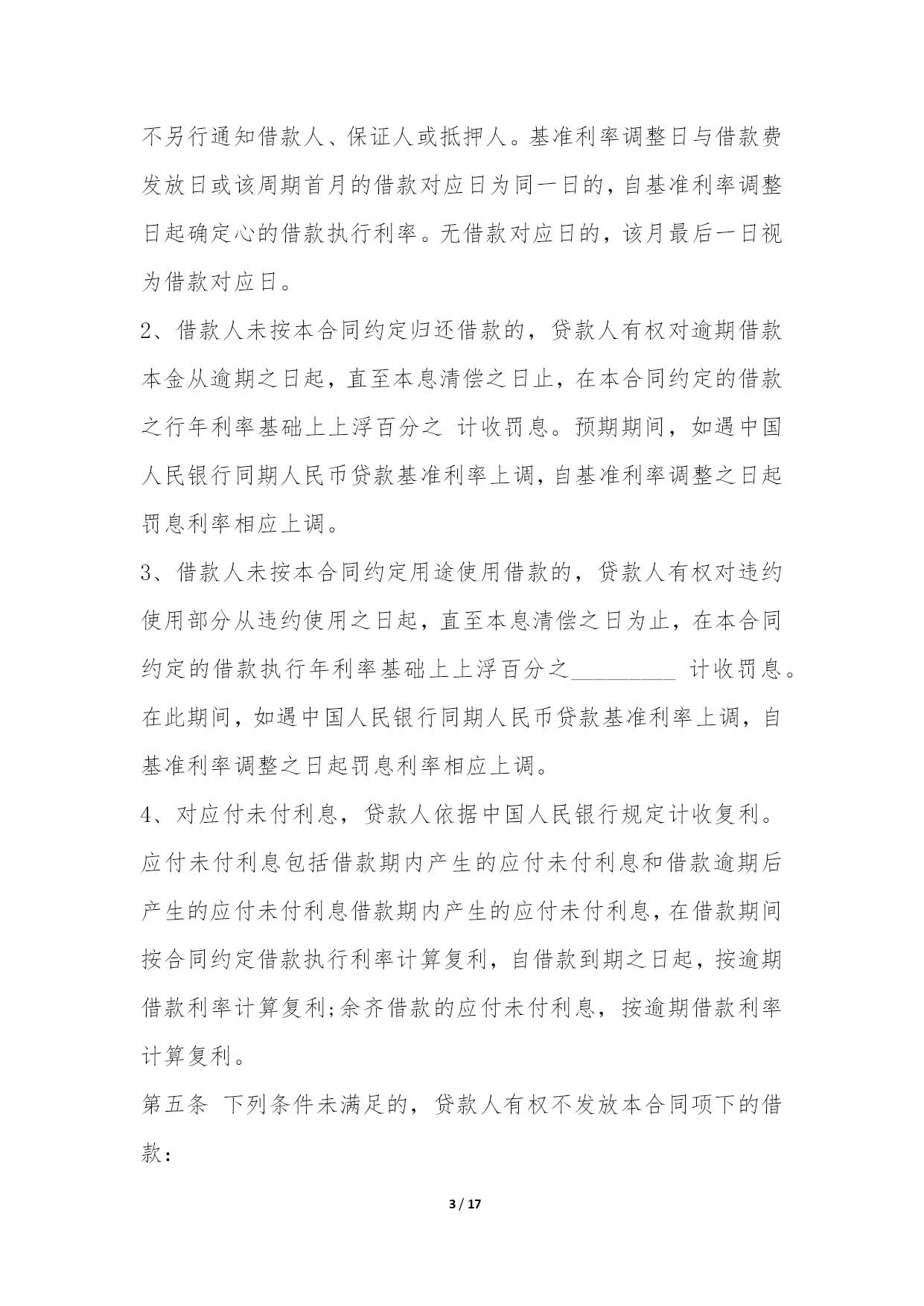 不另行通知借款人、保证人或抵押人。基准利率调整日与借款费发放日或该周期首月的借款对应日为同一日的，自基准利率调整日起确定心的借款执行利率。无借款对应日的，该月最后一日视为借款对应日。

2、借款人未按本合同约定归还借款的，贷款人有权对逾期借款本金从逾期之日起，直至本息清偿之日止，在本合同约定的借款之行年利率基础上上浮百分之 计收罚息。预期期间，如遇中国人民银行同期人民币贷款基准利率上调，自基准利率调整之日起罚息利率相应上调。

3、借款人未按本合同约定用途使用借款的，贷款人有权对违约使用部分从违约使用之日起，直至本息清偿之日为止，在本合同约定的借款执行年利率基础上上浮百分之_________ 计收罚息。在此期间，如遇中国人民银行同期人民币贷款基准利率上调，自基准利率调整之日起罚息利率相应上调。

4、对应付未付利息，贷款人依据中国人民银行规定计收复利。应付未付利息包括借款期内产生的应付未付利息和借款逾期后产生的应付未付利息借款期内产生的应付未付利息，在借款期间按合同约定借款执行利率计算复利，自借款到期之日起，按逾期借款利率计算复利;余齐借款的应付未付利息，按逾期借款利率计算复利。

第五条 下列条件未满足的，贷款人有权不发放本合同项下的借款：

3 / 17